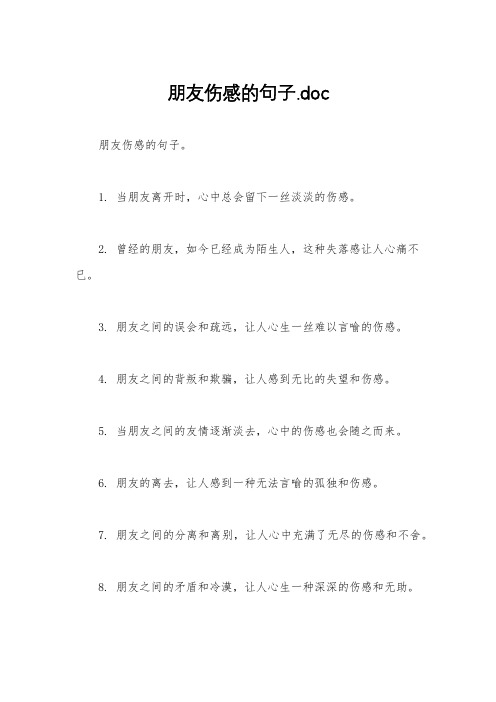 朋友伤感的句子.doc

朋友伤感的句子。

1. 当朋友离开时，心中总会留下一丝淡淡的伤感。

2. 曾经的朋友，如今已经成为陌生人，这种失落感让人心痛不已。

3. 朋友之间的误会和疏远，让人心生一丝难以言喻的伤感。

4. 朋友之间的背叛和欺骗，让人感到无比的失望和伤感。

5. 当朋友之间的友情逐渐淡去，心中的伤感也会随之而来。

6. 朋友的离去，让人感到一种无法言喻的孤独和伤感。

7. 朋友之间的分离和离别，让人心中充满了无尽的伤感和不舍。

8. 朋友之间的矛盾和冷漠，让人心生一种深深的伤感和无助。